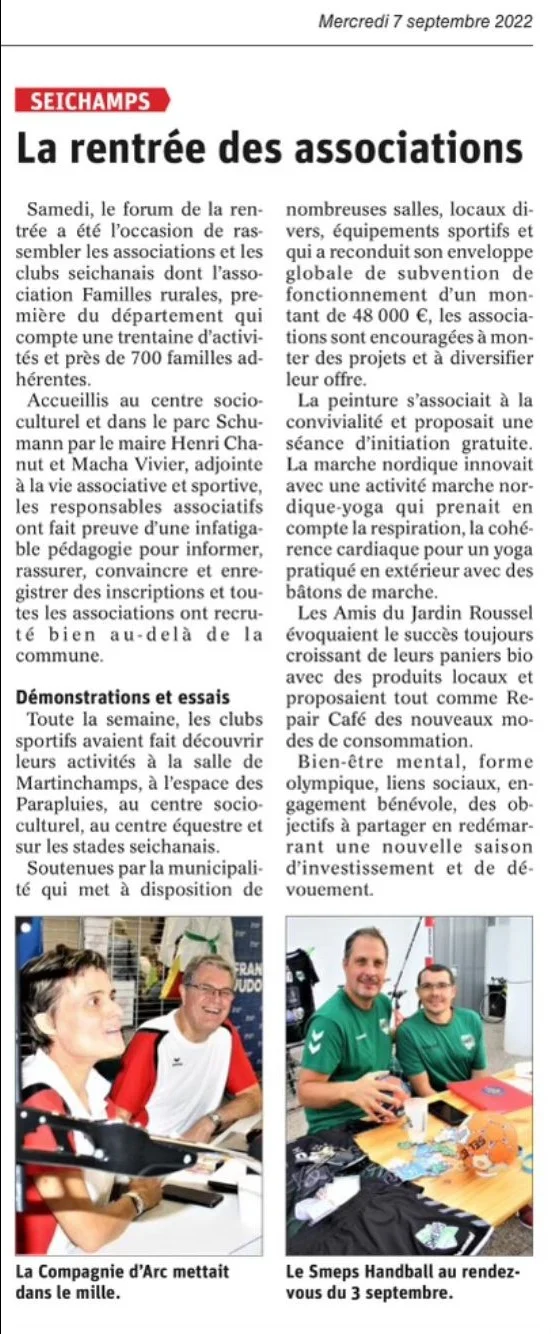 Mercredi 7 septembre 2022

SEICHAMPS

La rentrée des associations

Samedi, le forum de la rentrée a été l'occasion de rassembler les associations et les clubs seichanais dont l'association Familles rurales, première du département qui compte une trentaine d'activités et près de 700 familles adhérentes.

Accueillis au centre socioculturel et dans le parc Schumann par le maire Henri Chanut et Macha Vivier, adjointe à la vie associative et sportive, les responsables associatifs ont fait preuve d'une infatigable pédagogie pour informer, rassurer, convaincre et enregistrer des inscriptions et toutes les associations ont recruté bien au-delà de la commune.

Démonstrations et essais

Toute la semaine, les clubs sportifs avaient fait découvrir leurs activités à la salle de Martinchamps, à l'espace des Parapluies, au centre socioculturel, au centre équestre et sur les stades seichanais.

Soutenues par la municipalité qui met à disposition de nombreuses salles, locaux divers, équipements sportifs et qui a reconduit son enveloppe globale de subvention de fonctionnement d'un montant de 48 000 €, les associations sont encouragées à monter des projets et à diversifier leur offre.

La peinture s'associait à la convivialité et proposait une séance d'initiation gratuite. La marche nordique innovait avec une activité marche nordique-yoga qui prenait en compte la respiration, la cohérence cardiaque pour un yoga pratiqué en extérieur avec des bâtons de marche.

Les Amis du Jardin Roussel évoquaient le succès toujours croissant de leurs paniers bio avec des produits locaux et proposaient tout comme Repair Café des nouveaux modes de consommation.

Bien-être mental, forme olympique, liens sociaux, engagement bénévole, des objectifs à partager en redémarrant une nouvelle saison d'investissement et de dévouement.

FRAN
JUDO

La Compagnie d'Arc mettait dans le mille.

Le Smeps Handball au rendez-vous du 3 septembre.